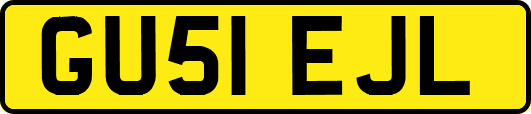 GU51 EJL